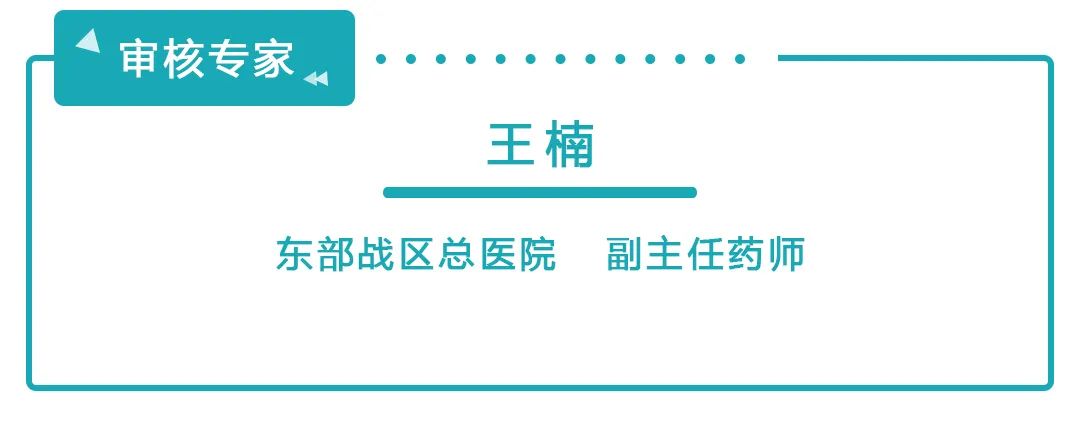 审核专家

王楠

东部战区总医院　副主任药师